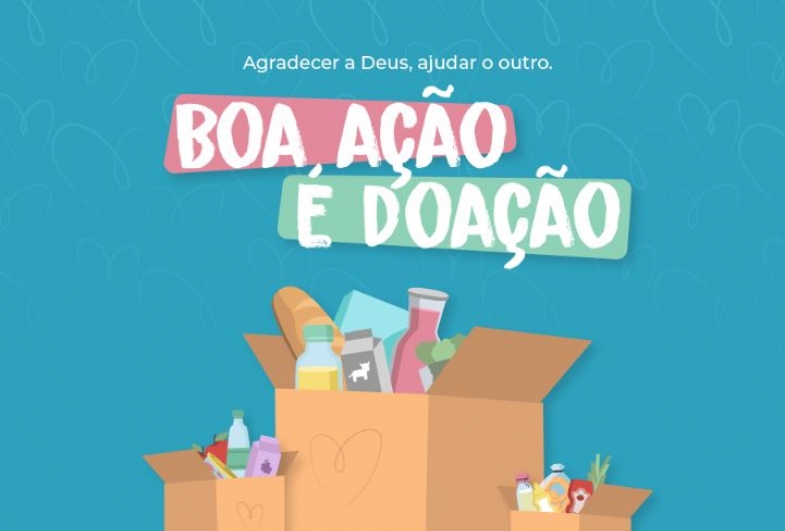 Agradecer a Deus, ajudar o outro.

BOA AÇÃO
É DOAÇÃO